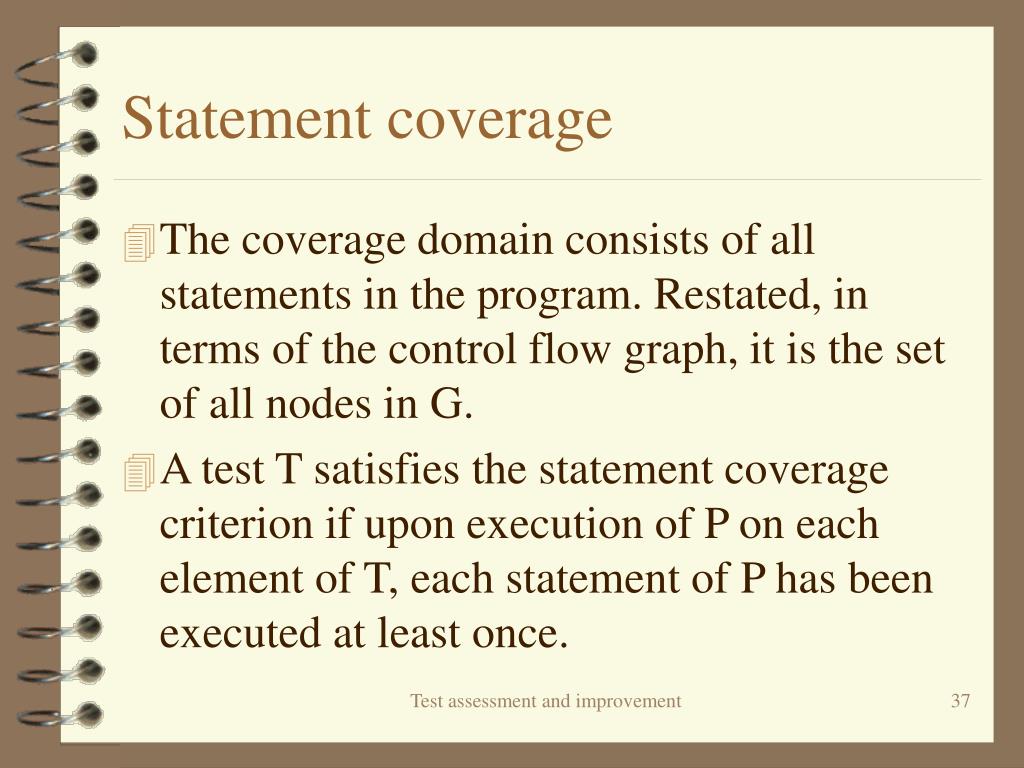 Statement coverage

The coverage domain consists of all statements in the program. Restated, in terms of the control flow graph, it is the set of all nodes in G.

A test T satisfies the statement coverage criterion if upon execution of P on each element of T, each statement of P has been executed at least once.

Test assessment and improvement

37